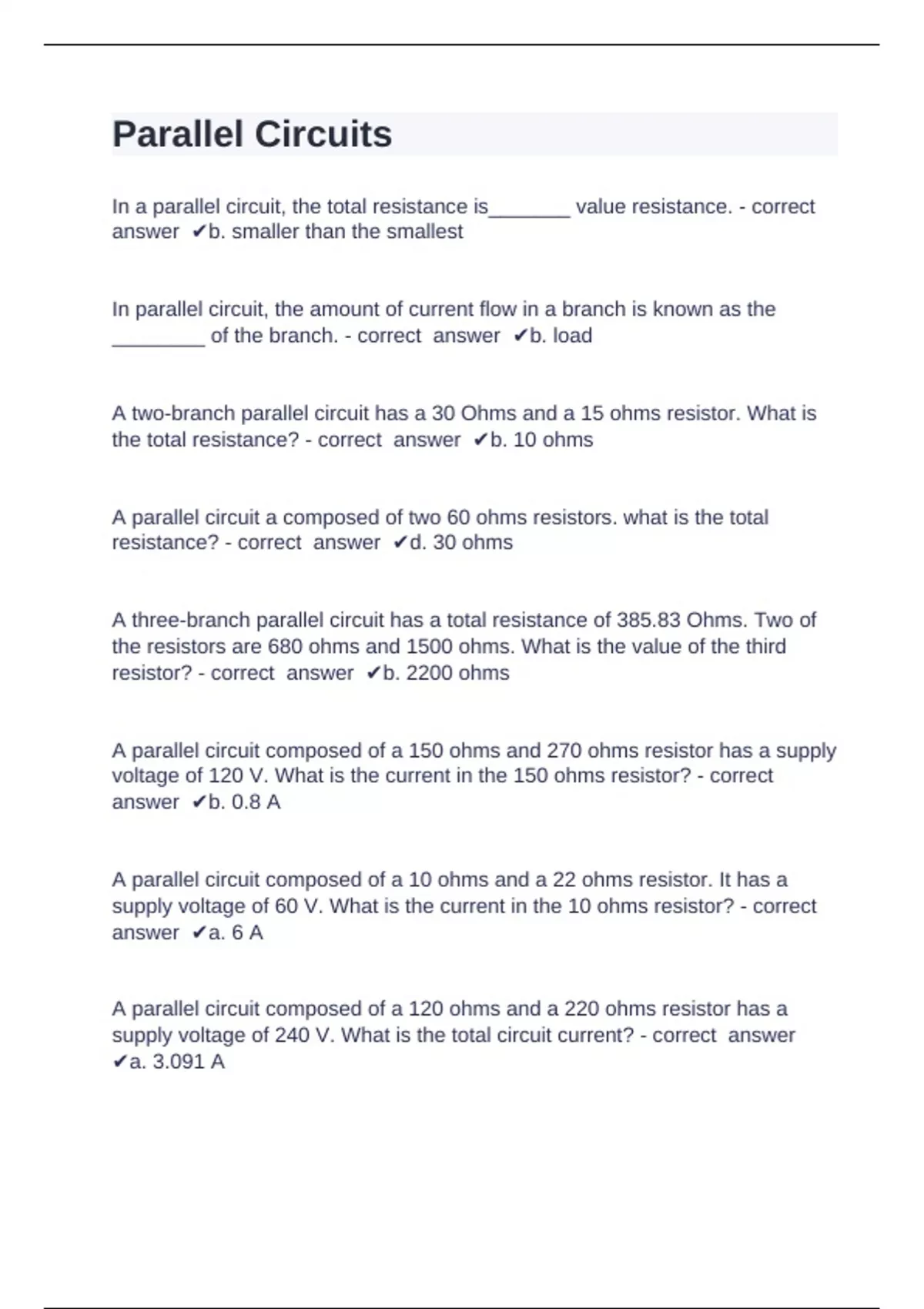 Parallel Circuits

In a parallel circuit, the total resistance is_______ value resistance. - correct answer ✔b. smaller than the smallest

In parallel circuit, the amount of current flow in a branch is known as the ________ of the branch. - correct answer ✔b. load

A two-branch parallel circuit has a 30 Ohms and a 15 ohms resistor. What is the total resistance? - correct answer ✔b. 10 ohms

A parallel circuit a composed of two 60 ohms resistors. what is the total resistance? - correct answer ✔d. 30 ohms

A three-branch parallel circuit has a total resistance of 385.83 Ohms. Two of the resistors are 680 ohms and 1500 ohms. What is the value of the third resistor? - correct answer ✔b. 2200 ohms

A parallel circuit composed of a 150 ohms and 270 ohms resistor has a supply voltage of 120 V. What is the current in the 150 ohms resistor? - correct answer ✔b. 0.8 A

A parallel circuit composed of a 10 ohms and a 22 ohms resistor. It has a supply voltage of 60 V. What is the current in the 10 ohms resistor? - correct answer ✔a. 6 A

A parallel circuit composed of a 120 ohms and a 220 ohms resistor has a supply voltage of 240 V. What is the total circuit current? - correct answer ✔a. 3.091 A